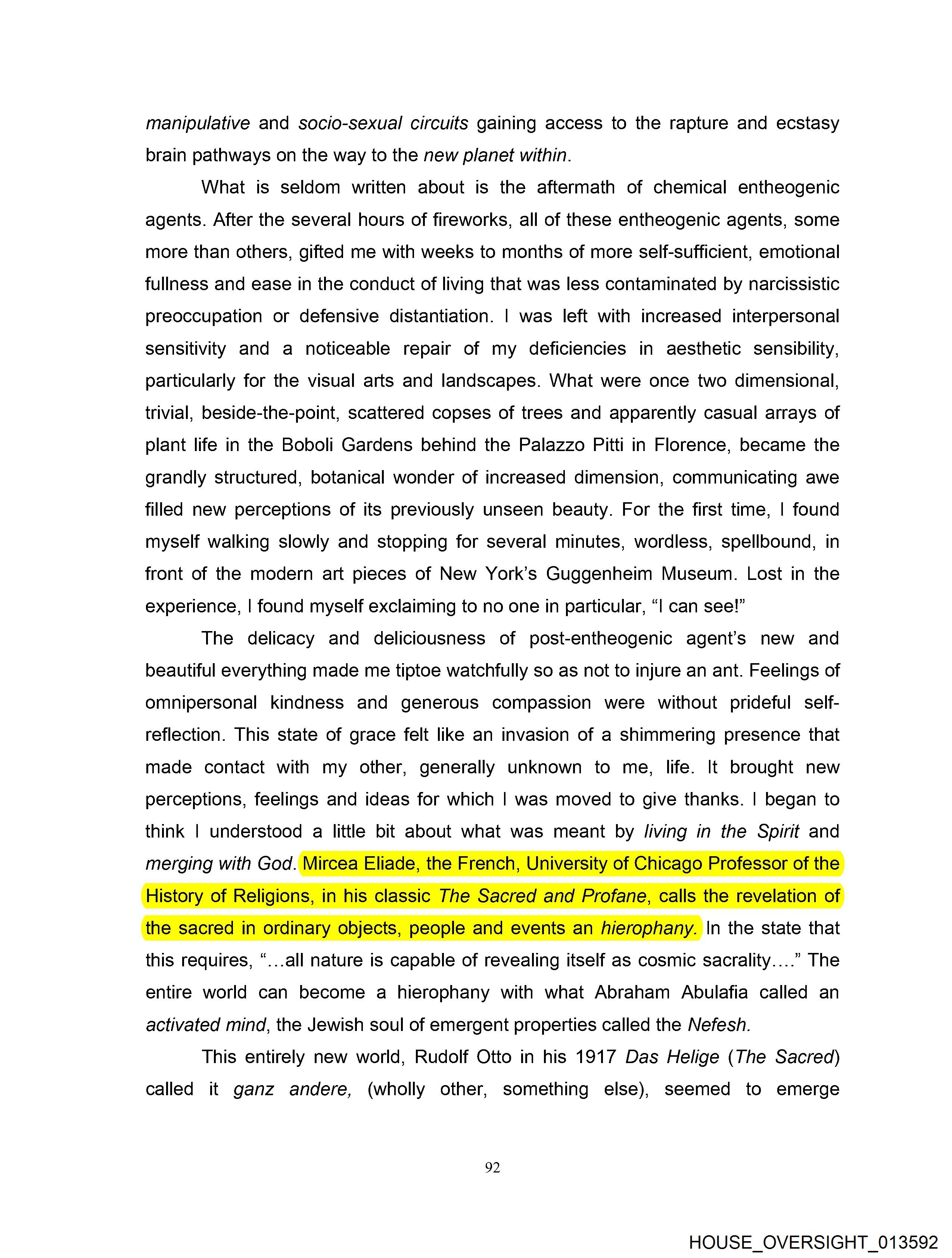 manipulative and socio-sexual circuits gaining access to the rapture and ecstasy brain pathways on the way to the new planet within.

What is seldom written about is the aftermath of chemical entheogenic agents. After the several hours of fireworks, all of these entheogenic agents, some more than others, gifted me with weeks to months of more self-sufficient, emotional fullness and ease in the conduct of living that was less contaminated by narcissistic preoccupation or defensive distantiation. I was left with increased interpersonal sensitivity and a noticeable repair of my deficiencies in aesthetic sensibility, particularly for the visual arts and landscapes. What were once two dimensional, trivial, beside-the-point, scattered copses of trees and apparently casual arrays of plant life in the Boboli Gardens behind the Palazzo Pitti in Florence, became the grandly structured, botanical wonder of increased dimension, communicating awe filled new perceptions of its previously unseen beauty. For the first time, I found myself walking slowly and stopping for several minutes, wordless, spellbound, in front of the modern art pieces of New York's Guggenheim Museum. Lost in the experience, I found myself exclaiming to no one in particular, "I can see!"

The delicacy and deliciousness of post-entheogenic agent's new and beautiful everything made me tiptoe watchfully so as not to injure an ant. Feelings of omnipersonal kindness and generous compassion were without prideful self-reflection. This state of grace felt like an invasion of a shimmering presence that made contact with my other, generally unknown to me, life. It brought new perceptions, feelings and ideas for which I was moved to give thanks. I began to think I understood a little bit about what was meant by living in the Spirit and merging with God. Mircea Eliade, the French, University of Chicago Professor of the History of Religions, in his classic The Sacred and Profane, calls the revelation of the sacred in ordinary objects, people and events an hierophany. In the state that this requires, "...all nature is capable of revealing itself as cosmic sacrality...." The entire world can become a hierophany with what Abraham Abulafia called an activated mind, the Jewish soul of emergent properties called the Nefesh.

This entirely new world, Rudolf Otto in his 1917 Das Helige (The Sacred) called it ganz andere, (wholly other, something else), seemed to emerge

92

HOUSE_OVERSIGHT_013592